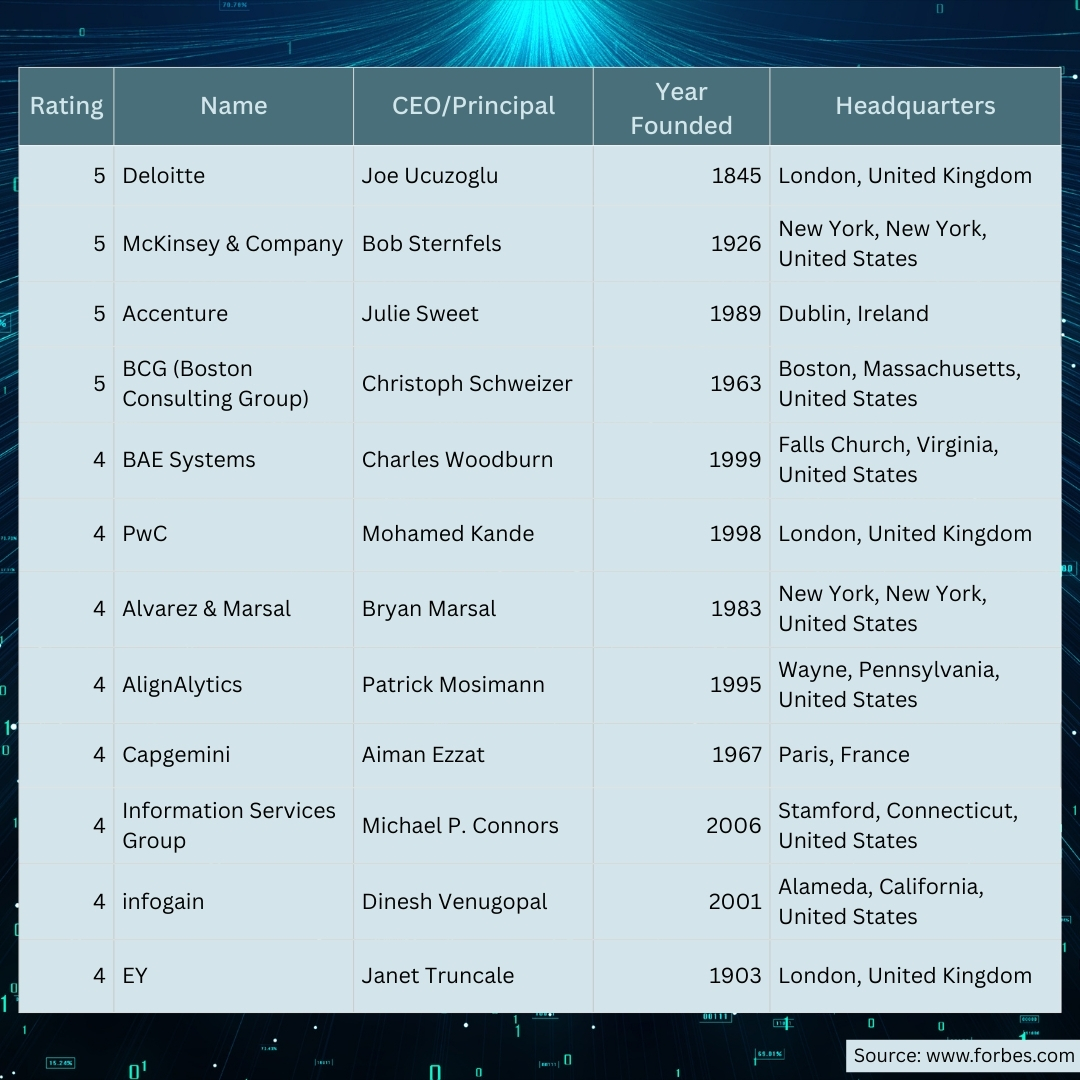 | Rating | Name | CEO/Principal | Year Founded | Headquarters |
|---|---|---|---|---|
| 5 | Deloitte | Joe Ucuzoglu | 1845 | London, United Kingdom |
| 5 | McKinsey & Company | Bob Sternfels | 1926 | New York, New York, United States |
| 5 | Accenture | Julie Sweet | 1989 | Dublin, Ireland |
| 5 | BCG (Boston Consulting Group) | Christoph Schweizer | 1963 | Boston, Massachusetts, United States |
| 4 | BAE Systems | Charles Woodburn | 1999 | Falls Church, Virginia, United States |
| 4 | PwC | Mohamed Kande | 1998 | London, United Kingdom |
| 4 | Alvarez & Marsal | Bryan Marsal | 1983 | New York, New York, United States |
| 4 | AlignAlytics | Patrick Mosimann | 1995 | Wayne, Pennsylvania, United States |
| 4 | Capgemini | Aiman Ezzat | 1967 | Paris, France |
| 4 | Information Services Group | Michael P. Connors | 2006 | Stamford, Connecticut, United States |
| 4 | infogain | Dinesh Venugopal | 2001 | Alameda, California, United States |
| 4 | EY | Janet Truncale | 1903 | London, United Kingdom |

Source: www.forbes.com